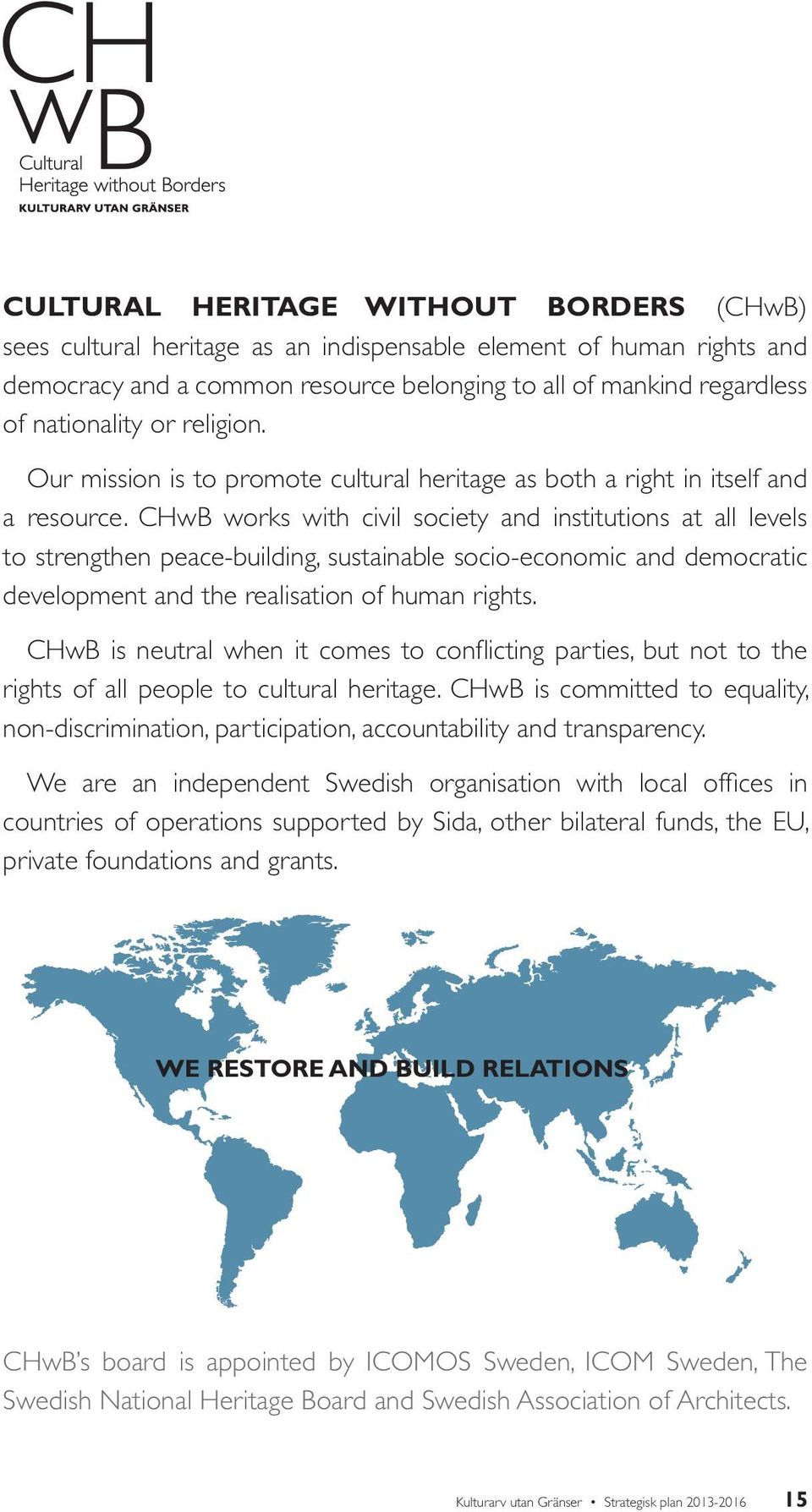 CH
WB
Cultural
Heritage without Borders
KULTURARV UTAN GRÄNSER

CULTURAL HERITAGE WITHOUT BORDERS (CHwB) sees cultural heritage as an indispensable element of human rights and democracy and a common resource belonging to all of mankind regardless of nationality or religion.

Our mission is to promote cultural heritage as both a right in itself and a resource. CHwB works with civil society and institutions at all levels to strengthen peace-building, sustainable socio-economic and democratic development and the realisation of human rights.

CHwB is neutral when it comes to conflicting parties, but not to the rights of all people to cultural heritage. CHwB is committed to equality, non-discrimination, participation, accountability and transparency.

We are an independent Swedish organisation with local offices in countries of operations supported by Sida, other bilateral funds, the EU, private foundations and grants.

WE RESTORE AND BUILD RELATIONS

CHwB's board is appointed by ICOMOS Sweden, ICOM Sweden, The Swedish National Heritage Board and Swedish Association of Architects.

Kulturarv utan Gränser • Strategisk plan 2013-2016 15